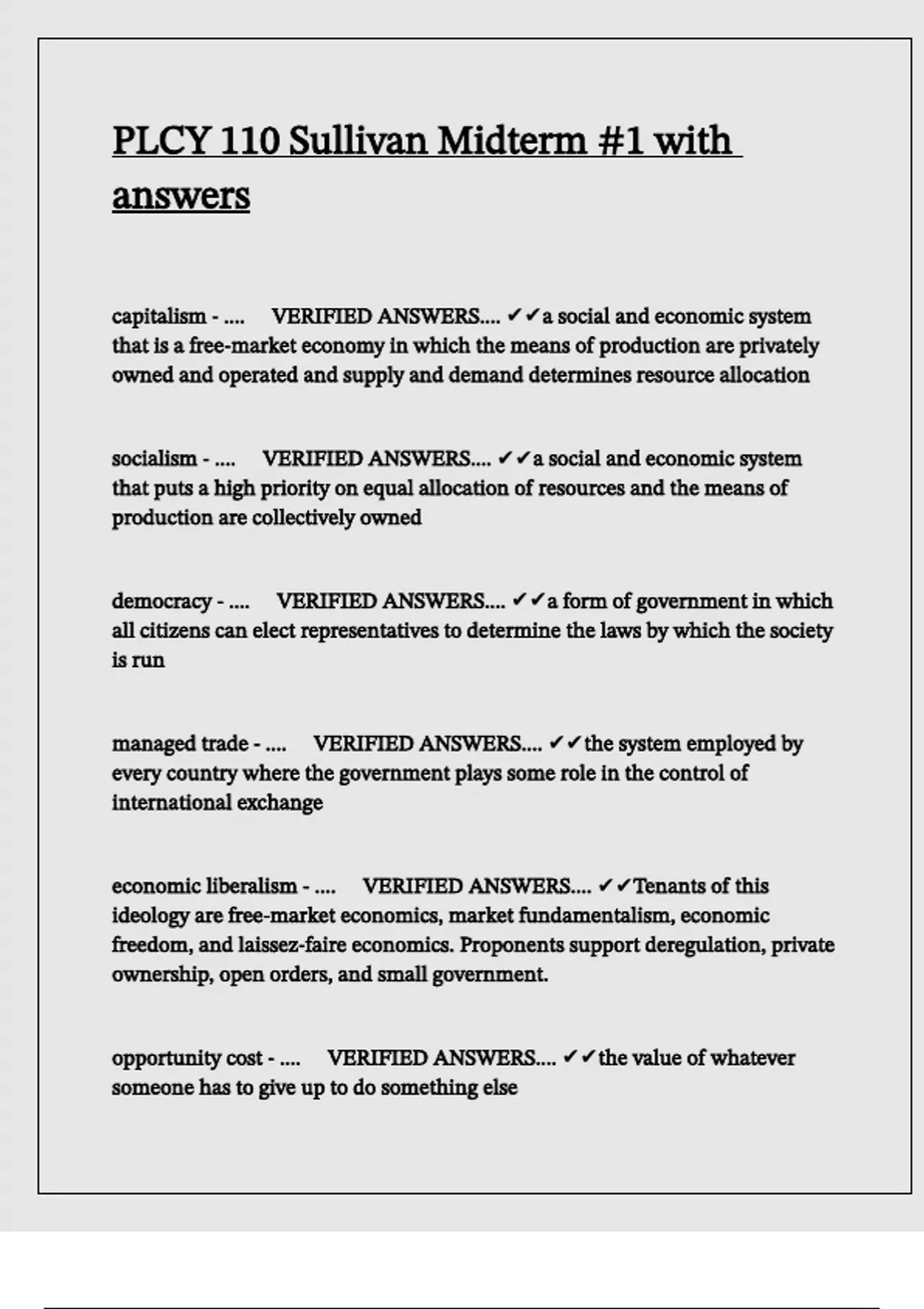 PLCY 110 Sullivan Midterm #1 with answers

capitalism - .... VERIFIED ANSWERS.... ✔✔a social and economic system that is a free-market economy in which the means of production are privately owned and operated and supply and demand determines resource allocation

socialism - .... VERIFIED ANSWERS.... ✔✔a social and economic system that puts a high priority on equal allocation of resources and the means of production are collectively owned

democracy - .... VERIFIED ANSWERS.... ✔✔a form of government in which all citizens can elect representatives to determine the laws by which the society is run

managed trade - .... VERIFIED ANSWERS.... ✔✔the system employed by every country where the government plays some role in the control of international exchange

economic liberalism - .... VERIFIED ANSWERS.... ✔✔Tenants of this ideology are free-market economics, market fundamentalism, economic freedom, and laissez-faire economics. Proponents support deregulation, private ownership, open orders, and small government.

opportunity cost - .... VERIFIED ANSWERS.... ✔✔the value of whatever someone has to give up to do something else